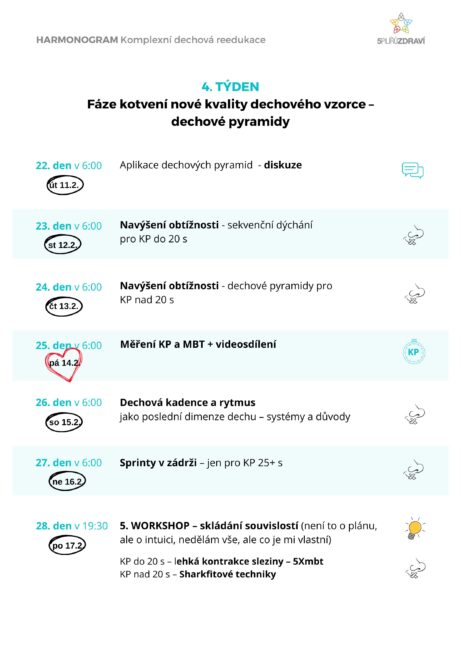 HARMONOGRAM Komplexní dechová reedukace

5PILÍŘŮZDRAVÍ

4. TÝDEN
Fáze kotvení nové kvality dechového vzorce – dechové pyramidy

22. den v 6:00
út 11.2.
Aplikace dechových pyramid - diskuze

23. den v 6:00
st 12.2.
Navýšení obtížnosti - sekvenční dýchání pro KP do 20 s

24. den v 6:00
čt 13.2.
Navýšení obtížnosti - dechové pyramidy pro KP nad 20 s

25. den v 6:00
pá 14.2.
Měření KP a MBT + videosdílení

KP

26. den v 6:00
so 15.2.
Dechová kadence a rytmus jako poslední dimenze dechu – systémy a důvody

27. den v 6:00
ne 16.2.
Sprinty v zádrži – jen pro KP 25+ s

28. den v 19:30
po 17.2.
5. WORKSHOP – skládání souvislostí (není to o plánu, ale o intuici, nedělám vše, ale co je mi vlastní)

KP do 20 s – lehká kontrakce sleziny – 5Xmbt
KP nad 20 s – Sharkfitové techniky